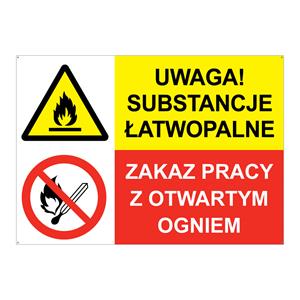 UWAGA!
SUBSTANCJE
ŁATWOPALNE

ZAKAZ PRACY
Z OTWARTYM
OGNIEM